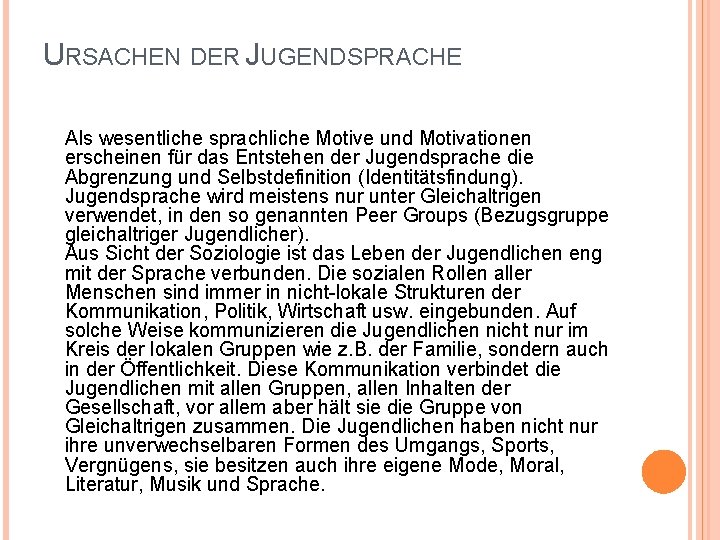 URSACHEN DER JUGENDSPRACHE

Als wesentliche sprachliche Motive und Motivationen erscheinen für das Entstehen der Jugendsprache die Abgrenzung und Selbstdefinition (Identitätsfindung). Jugendsprache wird meistens nur unter Gleichaltrigen verwendet, in den so genannten Peer Groups (Bezugsgruppe gleichaltriger Jugendlicher).
Aus Sicht der Soziologie ist das Leben der Jugendlichen eng mit der Sprache verbunden. Die sozialen Rollen aller Menschen sind immer in nicht-lokale Strukturen der Kommunikation, Politik, Wirtschaft usw. eingebunden. Auf solche Weise kommunizieren die Jugendlichen nicht nur im Kreis der lokalen Gruppen wie z.B. der Familie, sondern auch in der Öffentlichkeit. Diese Kommunikation verbindet die Jugendlichen mit allen Gruppen, allen Inhalten der Gesellschaft, vor allem aber hält sie die Gruppe von Gleichaltrigen zusammen. Die Jugendlichen haben nicht nur ihre unverwechselbaren Formen des Umgangs, Sports, Vergnügens, sie besitzen auch ihre eigene Mode, Moral, Literatur, Musik und Sprache.